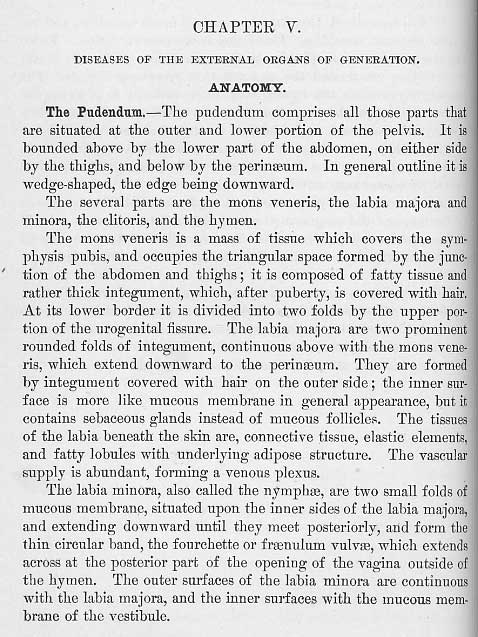 CHAPTER V.

DISEASES OF THE EXTERNAL ORGANS OF GENERATION.

ANATOMY.

The Pudendum.—The pudendum comprises all those parts that are situated at the outer and lower portion of the pelvis. It is bounded above by the lower part of the abdomen, on either side by the thighs, and below by the perinæum. In general outline it is wedge-shaped, the edge being downward.

The several parts are the mons veneris, the labia majora and minora, the clitoris, and the hymen.

The mons veneris is a mass of tissue which covers the symphysis pubis, and occupies the triangular space formed by the junction of the abdomen and thighs; it is composed of fatty tissue and rather thick integument, which, after puberty, is covered with hair. At its lower border it is divided into two folds by the upper portion of the urogenital fissure. The labia majora are two prominent rounded folds of integument, continuous above with the mons veneris, which extend downward to the perinæum. They are formed by integument covered with hair on the outer side; the inner surface is more like mucous membrane in general appearance, but it contains sebaceous glands instead of mucous follicles. The tissues of the labia beneath the skin are, connective tissue, elastic elements, and fatty lobules with underlying adipose structure. The vascular supply is abundant, forming a venous plexus.

The labia minora, also called the nymphæ, are two small folds of mucous membrane, situated upon the inner sides of the labia majora, and extending downward until they meet posteriorly, and form the thin circular band, the fourchette or frænulum vulvæ, which extends across at the posterior part of the opening of the vagina outside of the hymen. The outer surfaces of the labia minora are continuous with the labia majora, and the inner surfaces with the mucous membrane of the vestibule.